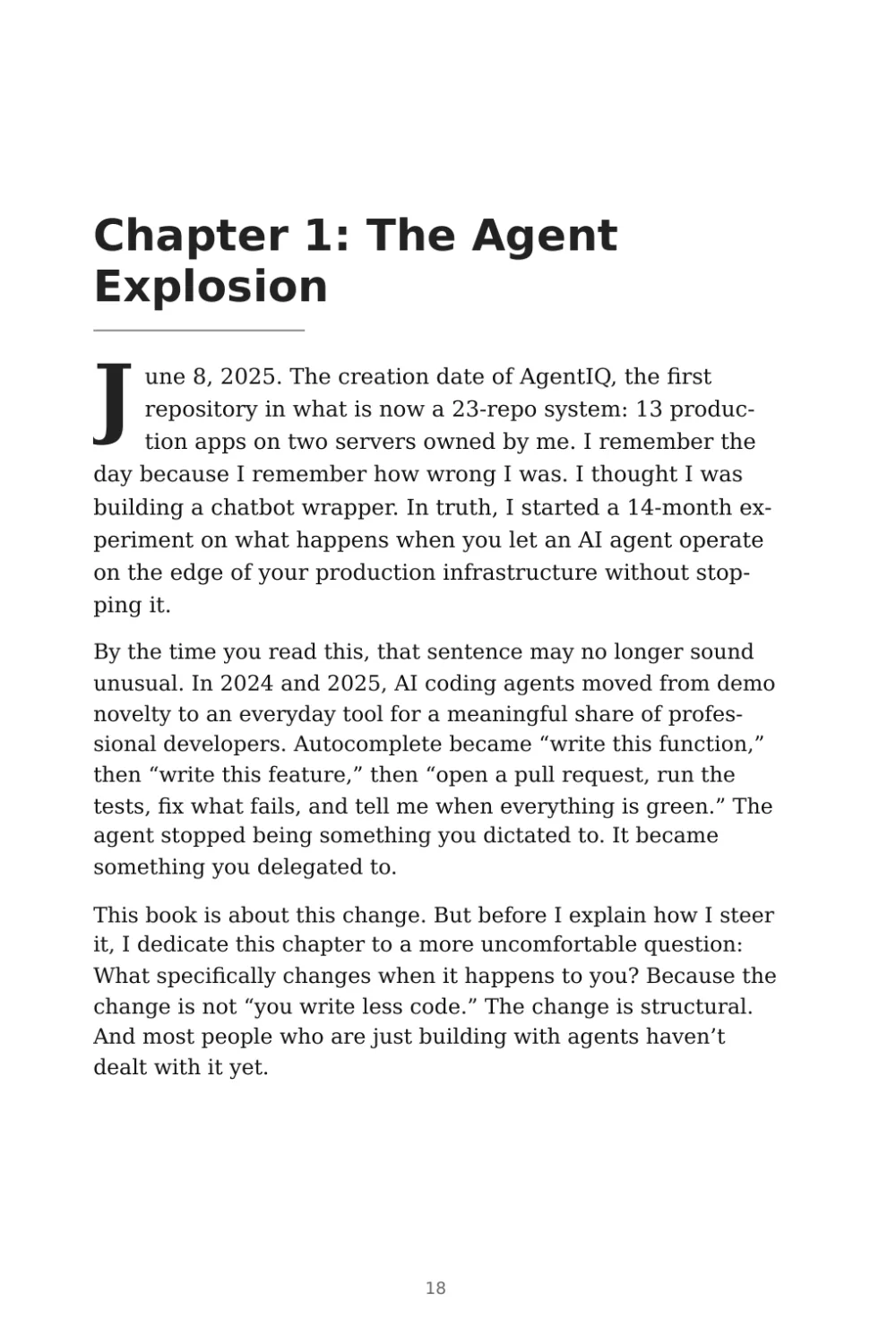 Chapter 1: The Agent Explosion

June 8, 2025. The creation date of AgentIQ, the first repository in what is now a 23-repo system: 13 production apps on two servers owned by me. I remember the day because I remember how wrong I was. I thought I was building a chatbot wrapper. In truth, I started a 14-month experiment on what happens when you let an AI agent operate on the edge of your production infrastructure without stopping it.

By the time you read this, that sentence may no longer sound unusual. In 2024 and 2025, AI coding agents moved from demo novelty to an everyday tool for a meaningful share of professional developers. Autocomplete became "write this function," then "write this feature," then "open a pull request, run the tests, fix what fails, and tell me when everything is green." The agent stopped being something you dictated to. It became something you delegated to.

This book is about this change. But before I explain how I steer it, I dedicate this chapter to a more uncomfortable question: What specifically changes when it happens to you? Because the change is not "you write less code." The change is structural. And most people who are just building with agents haven't dealt with it yet.

18